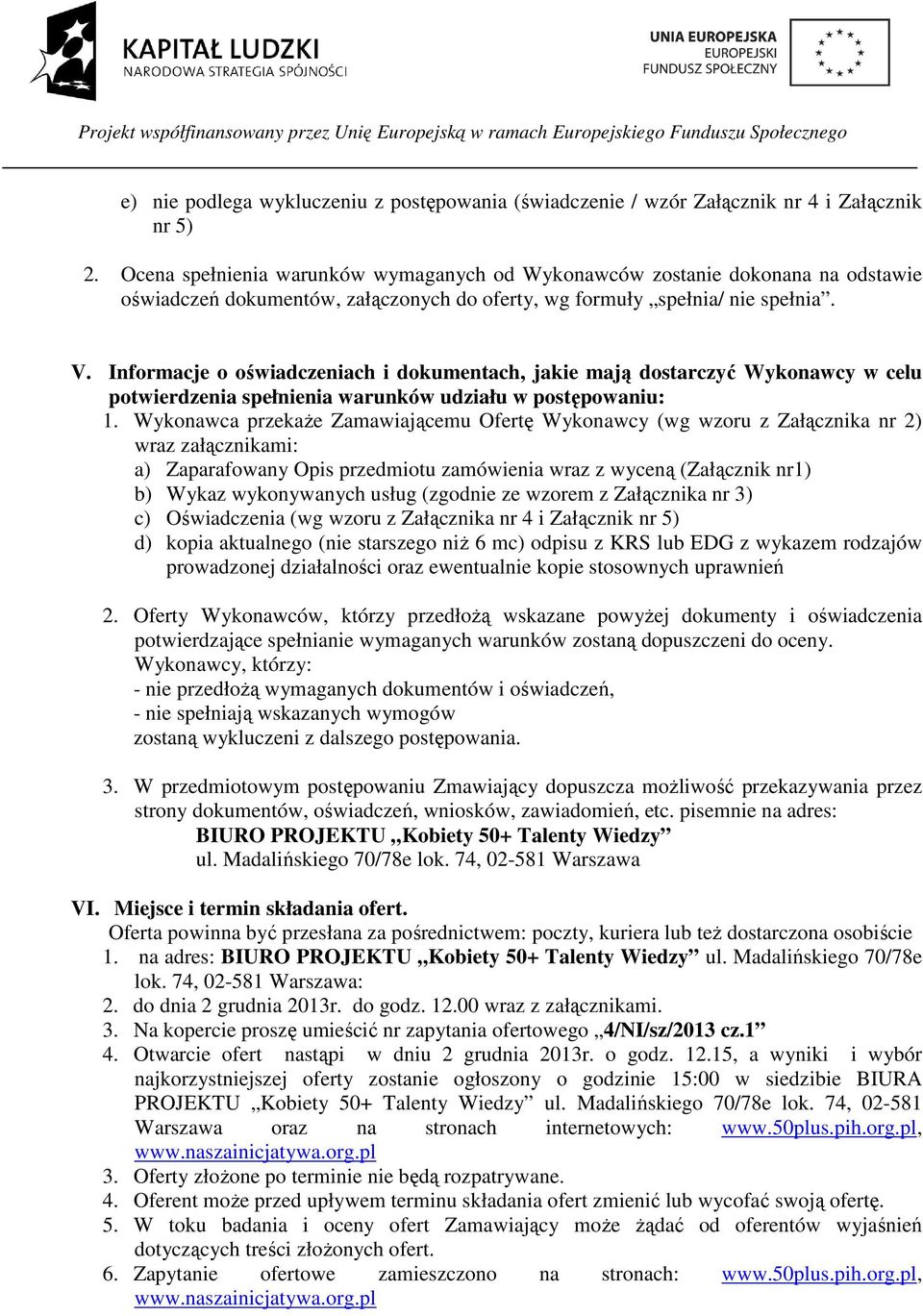 KAPITAŁ LUDZKI
NARODOWA STRATEGIA SPÓJNOŚCI

UNIA EUROPEJSKA
EUROPEJSKI
FUNDUSZ SPOŁECZNY

Projekt współfinansowany przez Unię Europejską w ramach Europejskiego Funduszu Społecznego

e) nie podlega wykluczeniu z postępowania (świadczenie / wzór Załącznik nr 4 i Załącznik nr 5)

2. Ocena spełnienia warunków wymaganych od Wykonawców zostanie dokonana na odstawie oświadczeń dokumentów, załączonych do oferty, wg formuły „spełnia/ nie spełnia”.

V. Informacje o oświadczeniach i dokumentach, jakie mają dostarczyć Wykonawcy w celu potwierdzenia spełnienia warunków udziału w postępowaniu:
1. Wykonawca przekaże Zamawiającemu Ofertę Wykonawcy (wg wzoru z Załącznika nr 2) wraz załącznikami:
a) Zaparafowany Opis przedmiotu zamówienia wraz z wyceną (Załącznik nr1)
b) Wykaz wykonywanych usług (zgodnie ze wzorem z Załącznika nr 3)
c) Oświadczenia (wg wzoru z Załącznika nr 4 i Załącznik nr 5)
d) kopia aktualnego (nie starszego niż 6 mc) odpisu z KRS lub EDG z wykazem rodzajów prowadzonej działalności oraz ewentualnie kopie stosownych uprawnień

2. Oferty Wykonawców, którzy przedłożą wskazane powyżej dokumenty i oświadczenia potwierdzające spełnianie wymaganych warunków zostaną dopuszczeni do oceny.
Wykonawcy, którzy:
- nie przedłożą wymaganych dokumentów i oświadczeń,
- nie spełniają wskazanych wymogów
zostaną wykluczeni z dalszego postępowania.

3. W przedmiotowym postępowaniu Zmawiający dopuszcza możliwość przekazywania przez strony dokumentów, oświadczeń, wniosków, zawiadomień, etc. pisemnie na adres:
BIURO PROJEKTU „Kobiety 50+ Talenty Wiedzy”
ul. Madalińskiego 70/78e lok. 74, 02-581 Warszawa

VI. Miejsce i termin składania ofert.
Oferta powinna być przesłana za pośrednictwem: poczty, kuriera lub też dostarczona osobiście
1. na adres: BIURO PROJEKTU „Kobiety 50+ Talenty Wiedzy” ul. Madalińskiego 70/78e lok. 74, 02-581 Warszawa:
2. do dnia 2 grudnia 2013r. do godz. 12.00 wraz z załącznikami.
3. Na kopercie proszę umieścić nr zapytania ofertowego „4/NI/sz/2013 cz.1”
4. Otwarcie ofert nastąpi w dniu 2 grudnia 2013r. o godz. 12.15, a wyniki i wybór najkorzystniejszej oferty zostanie ogłoszony o godzinie 15:00 w siedzibie BIURA PROJEKTU „Kobiety 50+ Talenty Wiedzy” ul. Madalińskiego 70/78e lok. 74, 02-581 Warszawa oraz na stronach internetowych: www.50plus.pih.org.pl, www.naszainicjatywa.org.pl
3. Oferty złożone po terminie nie będą rozpatrywane.
4. Oferent może przed upływem terminu składania ofert zmienić lub wycofać swoją ofertę.
5. W toku badania i oceny ofert Zamawiający może żądać od oferentów wyjaśnień dotyczących treści złożonych ofert.
6. Zapytanie ofertowe zamieszczono na stronach: www.50plus.pih.org.pl, www.naszainicjatywa.org.pl